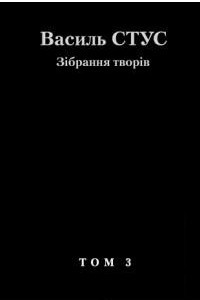 Василь СТУС
Зібрання творів

ТОМ 3